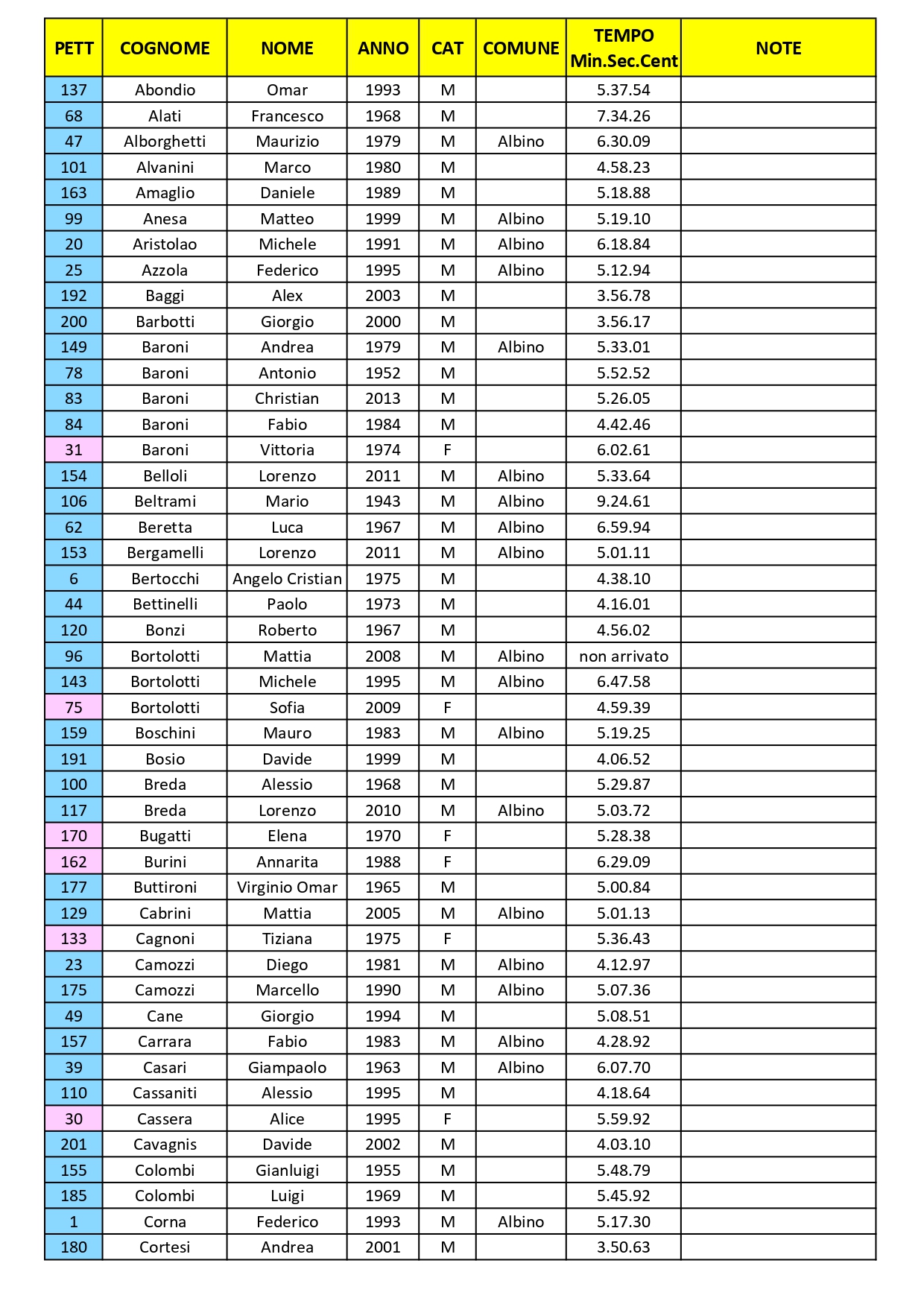 | PETT | COGNOME | NOME | ANNO | CAT | COMUNE | TEMPO Min.Sec.Cent | NOTE |
|---|---|---|---|---|---|---|---|
| 137 | Abondio | Omar | 1993 | M | | 5.37.54 | |
| 68 | Alati | Francesco | 1968 | M | | 7.34.26 | |
| 47 | Alborghetti | Maurizio | 1979 | M | Albino | 6.30.09 | |
| 101 | Alvanini | Marco | 1980 | M | | 4.58.23 | |
| 163 | Amaglio | Daniele | 1989 | M | | 5.18.88 | |
| 99 | Anesa | Matteo | 1999 | M | Albino | 5.19.10 | |
| 20 | Aristolao | Michele | 1991 | M | Albino | 6.18.84 | |
| 25 | Azzola | Federico | 1995 | M | Albino | 5.12.94 | |
| 192 | Baggi | Alex | 2003 | M | | 3.56.78 | |
| 200 | Barbotti | Giorgio | 2000 | M | | 3.56.17 | |
| 149 | Baroni | Andrea | 1979 | M | Albino | 5.33.01 | |
| 78 | Baroni | Antonio | 1952 | M | | 5.52.52 | |
| 83 | Baroni | Christian | 2013 | M | | 5.26.05 | |
| 84 | Baroni | Fabio | 1984 | M | | 4.42.46 | |
| 31 | Baroni | Vittoria | 1974 | F | | 6.02.61 | |
| 154 | Belloli | Lorenzo | 2011 | M | Albino | 5.33.64 | |
| 106 | Beltrami | Mario | 1943 | M | Albino | 9.24.61 | |
| 62 | Beretta | Luca | 1967 | M | Albino | 6.59.94 | |
| 153 | Bergamelli | Lorenzo | 2011 | M | Albino | 5.01.11 | |
| 6 | Bertocchi | Angelo Cristian | 1975 | M | | 4.38.10 | |
| 44 | Bettinelli | Paolo | 1973 | M | | 4.16.01 | |
| 120 | Bonzi | Roberto | 1967 | M | | 4.56.02 | |
| 96 | Bortolotti | Mattia | 2008 | M | Albino | non arrivato | |
| 143 | Bortolotti | Michele | 1995 | M | Albino | 6.47.58 | |
| 75 | Bortolotti | Sofia | 2009 | F | | 4.59.39 | |
| 159 | Boschini | Mauro | 1983 | M | Albino | 5.19.25 | |
| 191 | Bosio | Davide | 1999 | M | | 4.06.52 | |
| 100 | Breda | Alessio | 1968 | M | | 5.29.87 | |
| 117 | Breda | Lorenzo | 2010 | M | Albino | 5.03.72 | |
| 170 | Bugatti | Elena | 1970 | F | | 5.28.38 | |
| 162 | Burini | Annarita | 1988 | F | | 6.29.09 | |
| 177 | Buttironi | Virginio Omar | 1965 | M | | 5.00.84 | |
| 129 | Cabrini | Mattia | 2005 | M | Albino | 5.01.13 | |
| 133 | Cagnoni | Tiziana | 1975 | F | | 5.36.43 | |
| 23 | Camozzi | Diego | 1981 | M | Albino | 4.12.97 | |
| 175 | Camozzi | Marcello | 1990 | M | Albino | 5.07.36 | |
| 49 | Cane | Giorgio | 1994 | M | | 5.08.51 | |
| 157 | Carrara | Fabio | 1983 | M | Albino | 4.28.92 | |
| 39 | Casari | Giampaolo | 1963 | M | Albino | 6.07.70 | |
| 110 | Cassaniti | Alessio | 1995 | M | | 4.18.64 | |
| 30 | Cassera | Alice | 1995 | F | | 5.59.92 | |
| 201 | Cavagnis | Davide | 2002 | M | | 4.03.10 | |
| 155 | Colombi | Gianluigi | 1955 | M | | 5.48.79 | |
| 185 | Colombi | Luigi | 1969 | M | | 5.45.92 | |
| 1 | Corna | Federico | 1993 | M | Albino | 5.17.30 | |
| 180 | Cortesi | Andrea | 2001 | M | | 3.50.63 | |